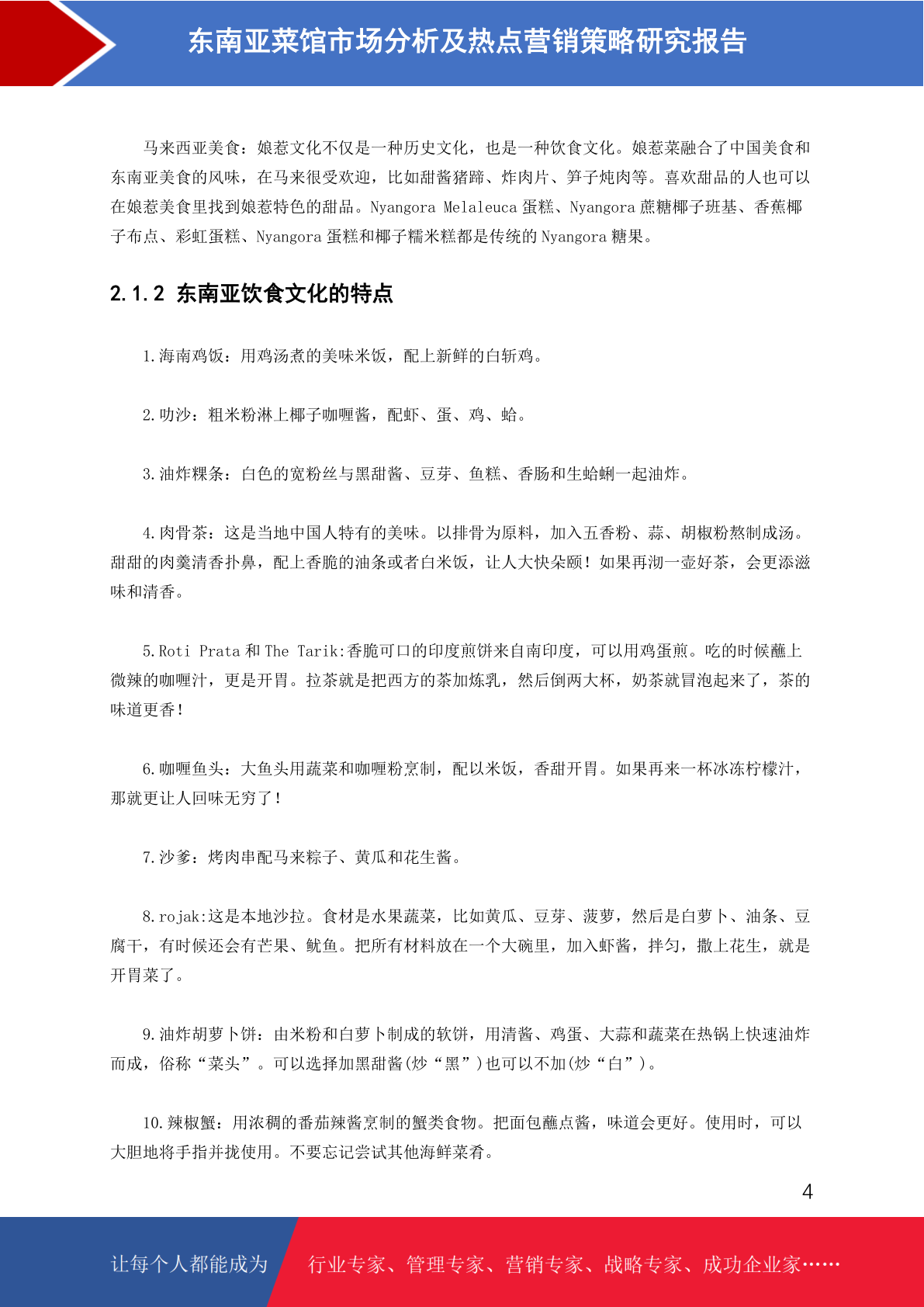 东南亚菜馆市场分析及热点营销策略研究报告

马来西亚美食：娘惹文化不仅是一种历史文化，也是一种饮食文化。娘惹菜融合了中国美食和东南亚美食的风味，在马来很受欢迎，比如甜酱猪蹄、炸肉片、笋子炖肉等。喜欢甜品的人也可以在娘惹美食里找到娘惹特色的甜品。Nyangora Melaleuca 蛋糕、Nyangora 蔗糖椰子班基、香蕉椰子布点、彩虹蛋糕、Nyangora 蛋糕和椰子糯米糕都是传统的 Nyangora 糖果。

2.1.2 东南亚饮食文化的特点

1.海南鸡饭：用鸡汤煮的美味米饭，配上新鲜的白斩鸡。

2.叻沙：粗米粉淋上椰子咖喱酱，配虾、蛋、鸡、蛤。

3.油炸粿条：白色的宽粉丝与黑甜酱、豆芽、鱼糕、香肠和生蛤蜊一起油炸。

4.肉骨茶：这是当地中国人特有的美味。以排骨为原料，加入五香粉、蒜、胡椒粉熬制成汤。甜甜的肉羹清香扑鼻，配上香脆的油条或者白米饭，让人大快朵颐！如果再沏一壶好茶，会更添滋味和清香。

5.Roti Prata 和 The Tarik:香脆可口的印度煎饼来自南印度，可以用鸡蛋煎。吃的时候蘸上微辣的咖喱汁，更是开胃。拉茶就是把西方的茶加炼乳，然后倒两大杯，奶茶就冒泡起来了，茶的味道更香！

6.咖喱鱼头：大鱼头用蔬菜和咖喱粉烹制，配以米饭，香甜开胃。如果再来一杯冰冻柠檬汁，那就更让人回味无穷了！

7.沙爹：烤肉串配马来粽子、黄瓜和花生酱。

8.rojak:这是本地沙拉。食材是水果蔬菜，比如黄瓜、豆芽、菠萝，然后是白萝卜、油条、豆腐干，有时候还会有芒果、鱿鱼。把所有材料放在一个大碗里，加入虾酱，拌匀，撒上花生，就是开胃菜了。

9.油炸胡萝卜饼：由米粉和白萝卜制成的软饼，用清酱、鸡蛋、大蒜和蔬菜在热锅上快速油炸而成，俗称“菜头”。可以选择加黑甜酱(炒“黑”)也可以不加(炒“白”)。

10.辣椒蟹：用浓稠的番茄辣酱烹制的蟹类食物。把面包蘸点酱，味道会更好。使用时，可以大胆地将手指并拢使用。不要忘记尝试其他海鲜菜肴。

4

让每个人都能成为 行业专家、管理专家、营销专家、战略专家、成功企业家……